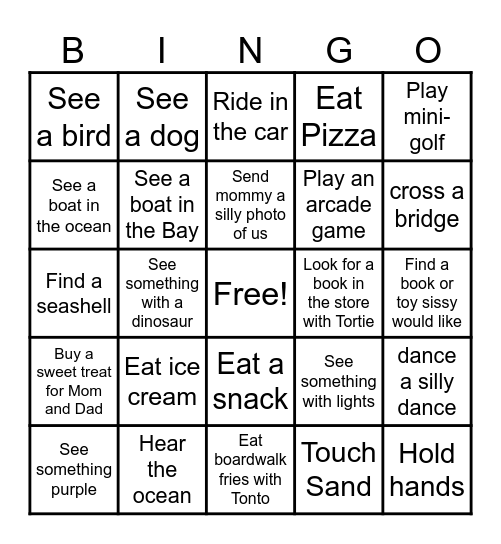 | B | I | N | G | O |
|---|---|---|---|---|
| See a bird | See a dog | Ride in the car | Eat Pizza | Play mini-golf |
| See a boat in the ocean | See a boat in the Bay | Send mommy a silly photo of us | Play an arcade game | cross a bridge |
| Find a seashell | See something with a dinosaur | Free! | Look for a book in the store with Tortie | Find a book or toy sissy would like |
| Buy a sweet treat for Mom and Dad | Eat ice cream | Eat a snack | See something with lights | dance a silly dance |
| See something purple | Hear the ocean | Eat boardwalk fries with Tonto | Touch Sand | Hold hands |